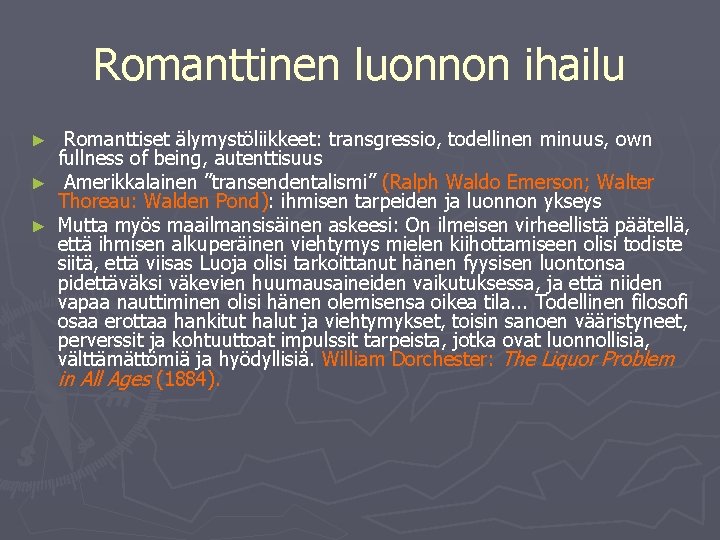 Romanttinen luonnon ihailu

► Romanttiset älymystöliikkeet: transgressio, todellinen minuus, own fullness of being, autenttisuus
► Amerikkalainen ”transendentalismi” (Ralph Waldo Emerson; Walter Thoreau: Walden Pond): ihmisen tarpeiden ja luonnon ykseys
► Mutta myös maailmansisäinen askeesi: On ilmeisen virheellistä päätellä, että ihmisen alkuperäinen viehtymys mielen kiihottamiseen olisi todiste siitä, että viisas Luoja olisi tarkoittanut hänen fyysisen luontonsa pidettäväksi väkevien huumausaineiden vaikutuksessa, ja että niiden vapaa nauttiminen olisi hänen olemisensa oikea tila... Todellinen filosofi osaa erottaa hankitut halut ja viehtymykset, toisin sanoen vääristyneet, perverssit ja kohtuuttoat impulssit tarpeista, jotka ovat luonnollisia, välttämättömiä ja hyödyllisiä. William Dorchester: The Liquor Problem in All Ages (1884).